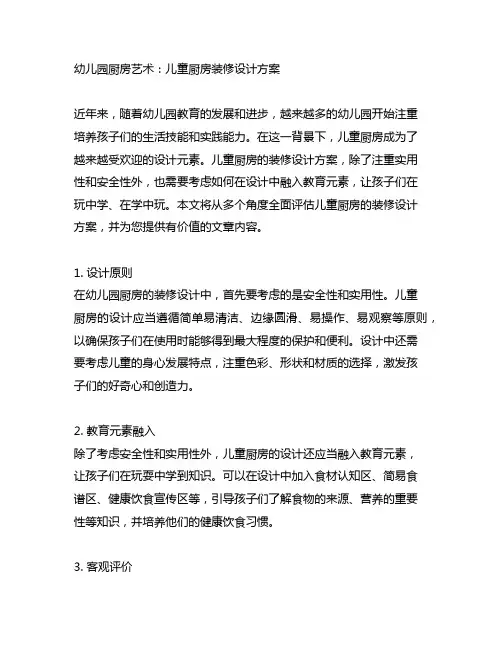 幼儿园厨房艺术：儿童厨房装修设计方案

近年来，随着幼儿园教育的发展和进步，越来越多的幼儿园开始注重培养孩子们的生活技能和实践能力。在这一背景下，儿童厨房成为了越来越受欢迎的设计元素。儿童厨房的装修设计方案，除了注重实用性和安全性外，也需要考虑如何在设计中融入教育元素，让孩子们在玩中学、在学中玩。本文将从多个角度全面评估儿童厨房的装修设计方案，并为您提供有价值的文章内容。

1. 设计原则
在幼儿园厨房的装修设计中，首先要考虑的是安全性和实用性。儿童厨房的设计应当遵循简单易清洁、边缘圆滑、易操作、易观察等原则，以确保孩子们在使用时能够得到最大程度的保护和便利。设计中还需要考虑儿童的身心发展特点，注重色彩、形状和材质的选择，激发孩子们的好奇心和创造力。

2. 教育元素融入
除了考虑安全性和实用性外，儿童厨房的设计还应当融入教育元素，让孩子们在玩耍中学到知识。可以在设计中加入食材认知区、简易食谱区、健康饮食宣传区等，引导孩子们了解食物的来源、营养的重要性等知识，并培养他们的健康饮食习惯。

3. 客观评价